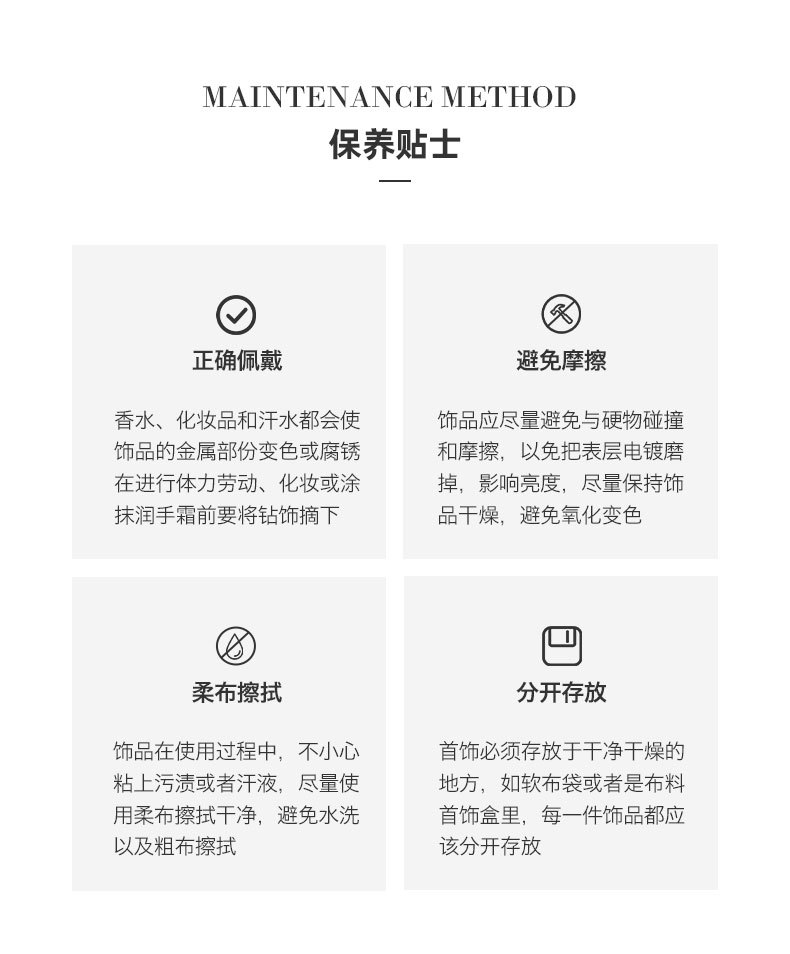 MAINTENANCE METHOD
保养贴士

正确佩戴

香水、化妆品和汗水都会使饰品的金属部份变色或腐锈在进行体力劳动、化妆或涂抹润手霜前要将钻饰摘下

避免摩擦

饰品应尽量避免与硬物碰撞和摩擦，以免把表层电镀磨掉，影响亮度，尽量保持饰品干燥，避免氧化变色

柔布擦拭

饰品在使用过程中，不小心粘上污渍或者汗液，尽量使用柔布擦拭干净，避免水洗以及粗布擦拭

分开存放

首饰必须存放于干净干燥的地方，如软布袋或者是布料首饰盒里，每一件饰品都应该分开存放